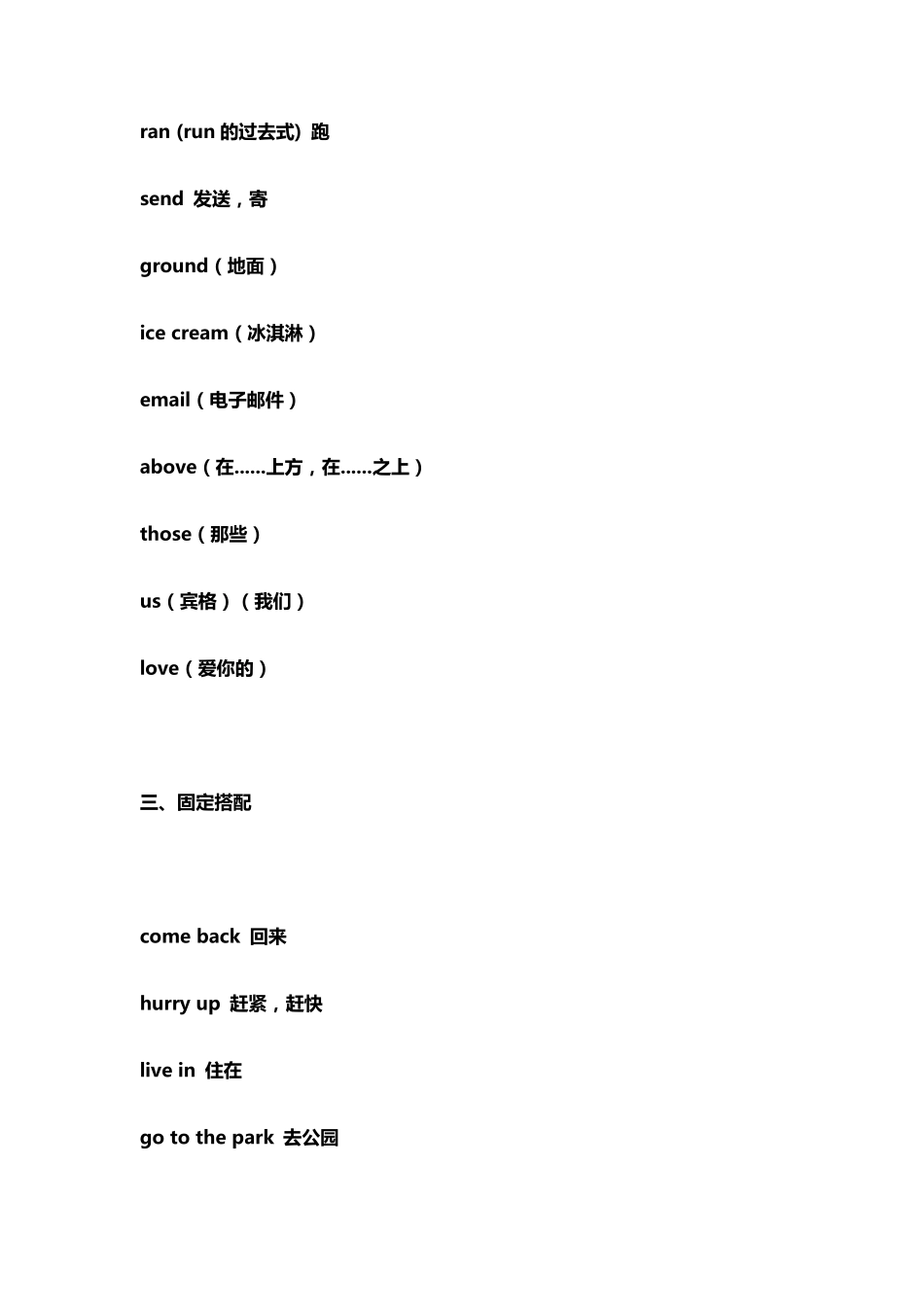 ran (run 的过去式) 跑

send 发送，寄

ground（地面）

ice cream（冰淇淋）

email（电子邮件）

above（在......上方，在......之上）

those（那些）

us（宾格）（我们）

love（爱你的）

三、固定搭配

come back 回来

hurry up 赶紧，赶快

live in 住在

go to the park 去公园